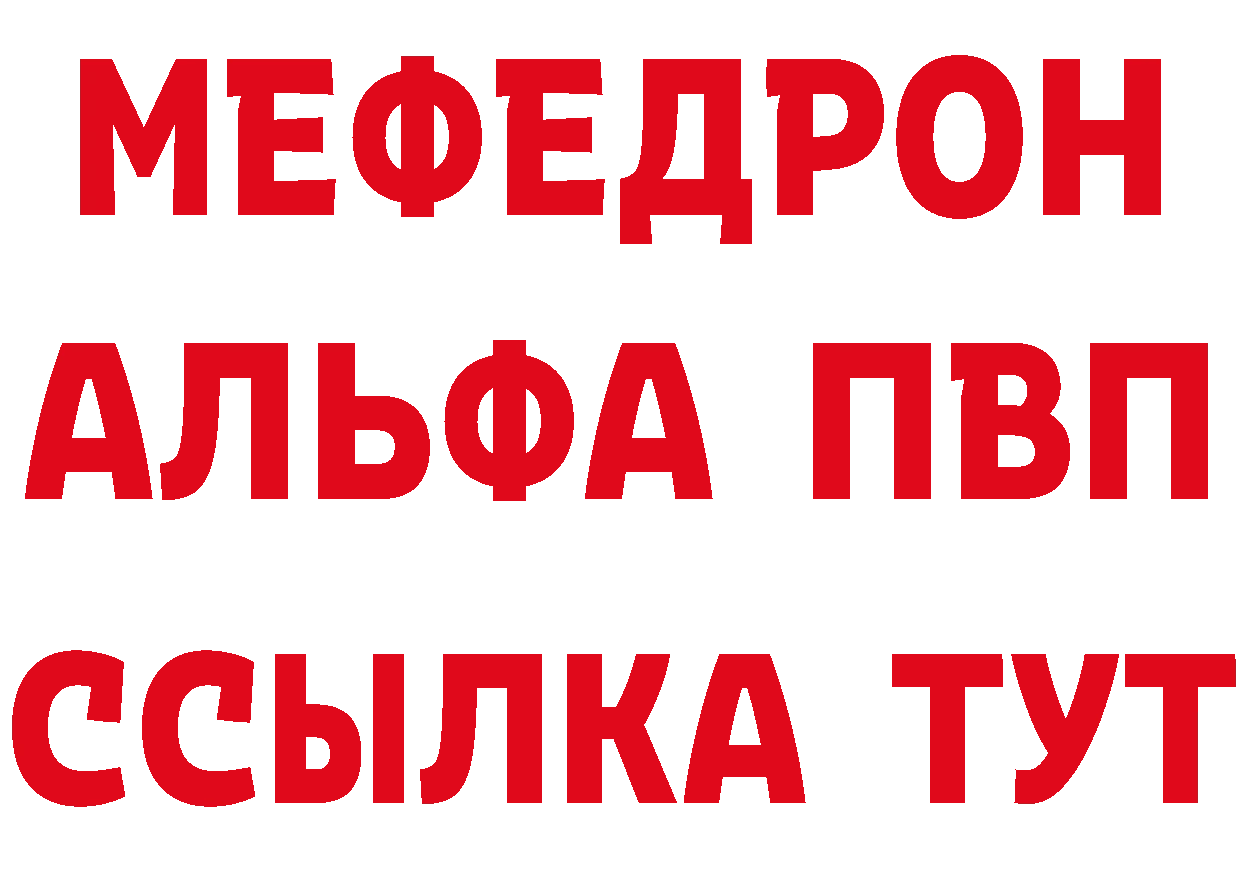 МЕФЕДРОН
АЛЬФА ПВП
ССЫЛКА ТУТ